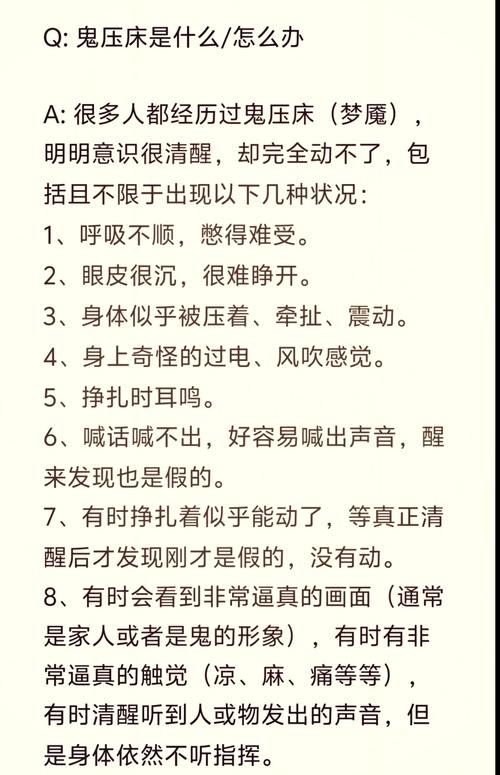 Q: 鬼压床是什么/怎么办

A: 很多人都经历过鬼压床（梦魇），明明意识很清醒，却完全动不了，包括且不限于出现以下几种状况：
1、呼吸不顺，憋得难受。
2、眼皮很沉，很难睁开。
3、身体似乎被压着、牵扯、震动。
4、身上奇怪的过电、风吹感觉。
5、挣扎时耳鸣。
6、喊话喊不出，好容易喊出声音，醒来发现也是假的。
7、有时挣扎着似乎能动了，等真正清醒后才发现刚才是假的，没有动。
8、有时会看到非常逼真的画面（通常是家人或者是鬼的形象），有时有非常逼真的触觉（凉、麻、痛等等），有时清醒听到人或物发出的声音，但是身体依然不听指挥。